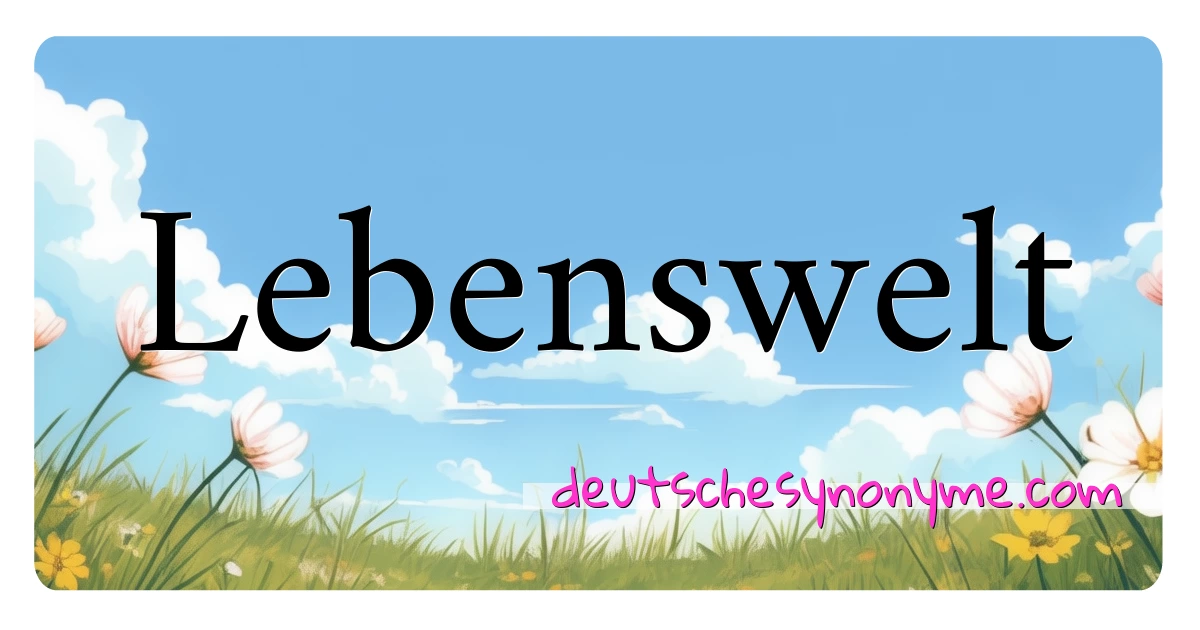 Lebenswelt

deutschesynonyme.com